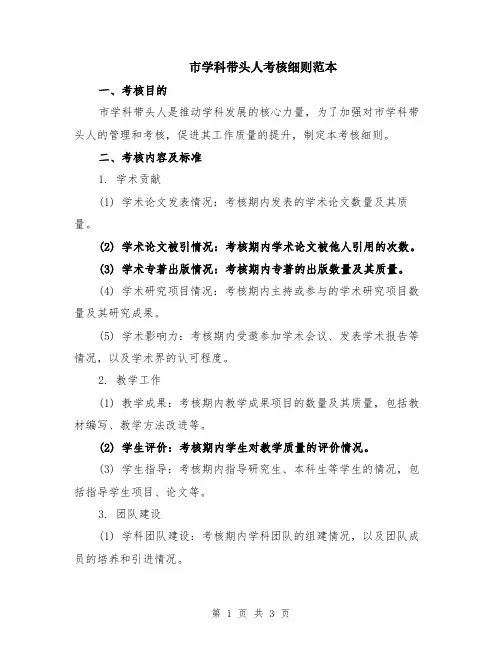 市学科带头人考核细则范本

一、考核目的

市学科带头人是推动学科发展的核心力量，为了加强对市学科带头人的管理和考核，促进其工作质量的提升，制定本考核细则。

二、考核内容及标准

1. 学术贡献

(1) 学术论文发表情况：考核期内发表的学术论文数量及其质量。

(2) 学术论文被引情况：考核期内学术论文被他人引用的次数。

(3) 学术专著出版情况：考核期内专著的出版数量及其质量。

(4) 学术研究项目情况：考核期内主持或参与的学术研究项目数量及其研究成果。

(5) 学术影响力：考核期内受邀参加学术会议、发表学术报告等情况，以及学术界的认可程度。

2. 教学工作

(1) 教学成果：考核期内教学成果项目的数量及其质量，包括教材编写、教学方法改进等。

(2) 学生评价：考核期内学生对教学质量的评价情况。

(3) 学生指导：考核期内指导研究生、本科生等学生的情况，包括指导学生项目、论文等。

3. 团队建设

(1) 学科团队建设：考核期内学科团队的组建情况，以及团队成员的培养和引进情况。

第 1 页 共 3 页